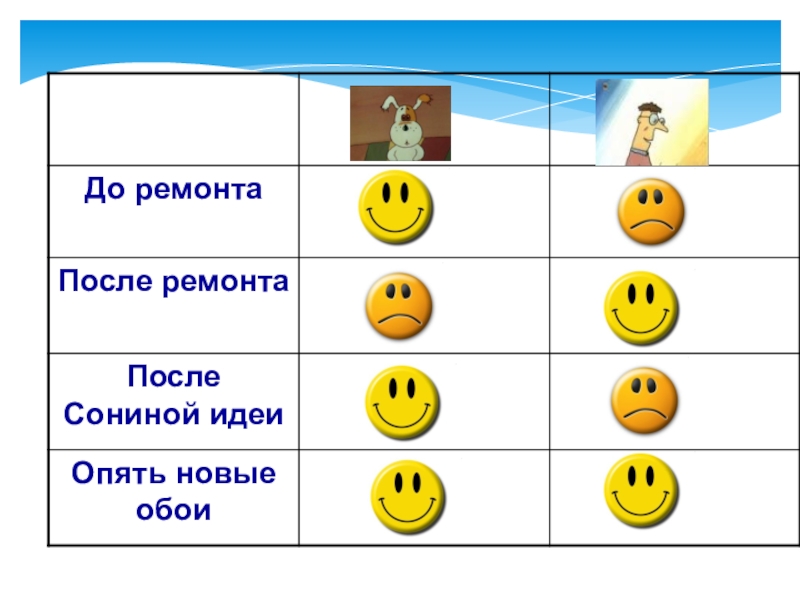 |  |  |  |
|---|---|---|
| До ремонта |  |  |
| После ремонта |  |  |
| После Сониной идеи |  |  |
| Опять новые обои |  |  |